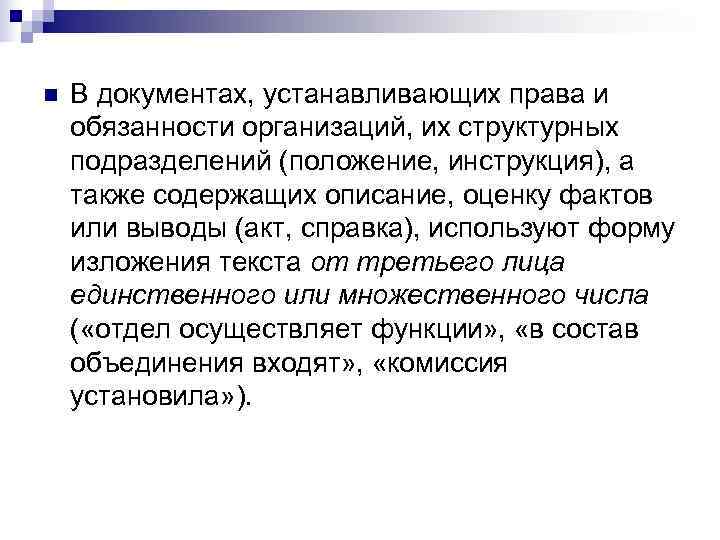 В документах, устанавливающих права и обязанности организаций, их структурных подразделений (положение, инструкция), а также содержащих описание, оценку фактов или выводы (акт, справка), используют форму изложения текста от третьего лица единственного или множественного числа («отдел осуществляет функции», «в состав объединения входят», «комиссия установила»).